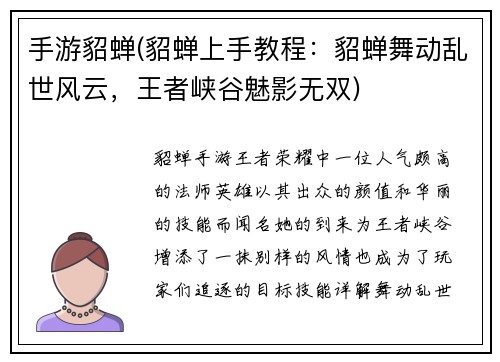 手游貂蝉(貂蝉上手教程：貂蝉舞动乱世风云，王者峡谷魅影无双)

貂蝉手游王者荣耀中一位人气颇高的法师英雄以其出众的颜值和华丽的技能而闻名她的到来为王者峡谷增添了一抹别样的风情也成为了玩家们追逐的目标技能详解舞动乱世